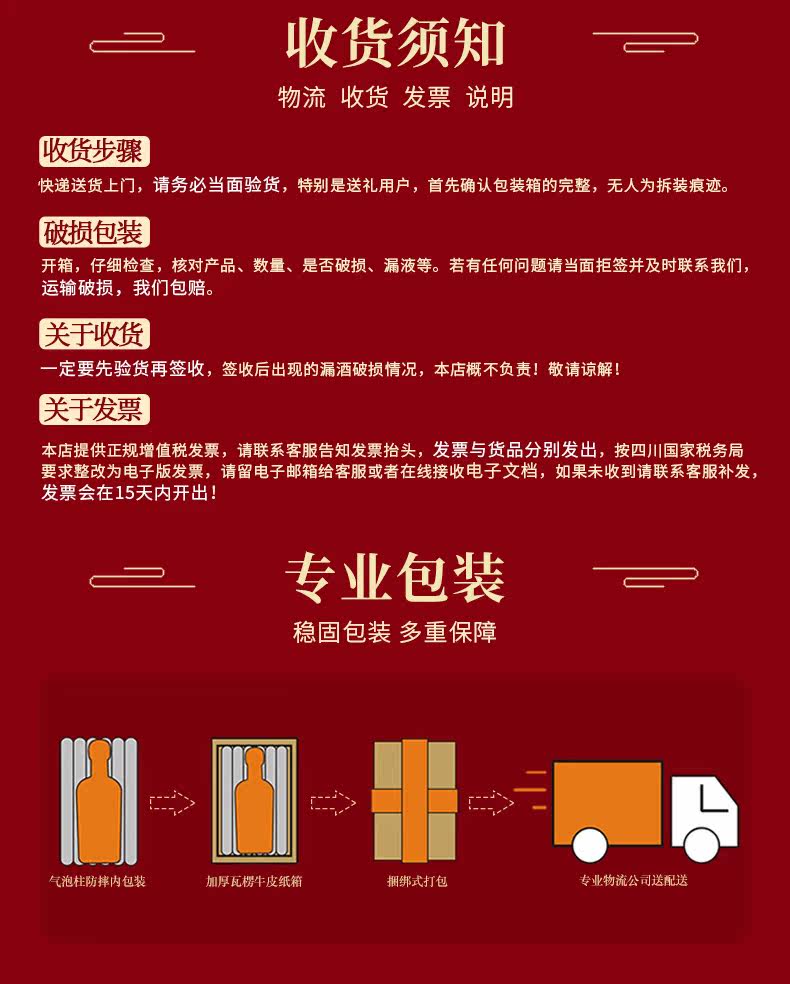 收货须知

物流 收货 发票 说明

收货步骤

快递送货上门，请务必当面验货，特别是送礼用户，首先确认包装箱的完整，无人为拆装痕迹。

破损包装

开箱，仔细检查，核对产品、数量、是否破损、漏液等。若有任何问题请当面拒签并及时联系我们，运输破损，我们包赔。

关于收货

一定要先验货再签收，签收后出现的漏酒破损情况，本店概不负责！敬请谅解！

关于发票

本店提供正规增值税发票，请联系客服告知发票抬头，发票与货品分别发出，按四川国家税务局要求整改为电子版发票，请留电子邮箱给客服或者在线接收电子文档，如果未收到请联系客服补发，发票会在15天内开出！

专业包装

稳固包装 多重保障

气泡柱防摔内包装

加厚瓦楞牛皮纸箱

捆绑式打包

专业物流公司送配送